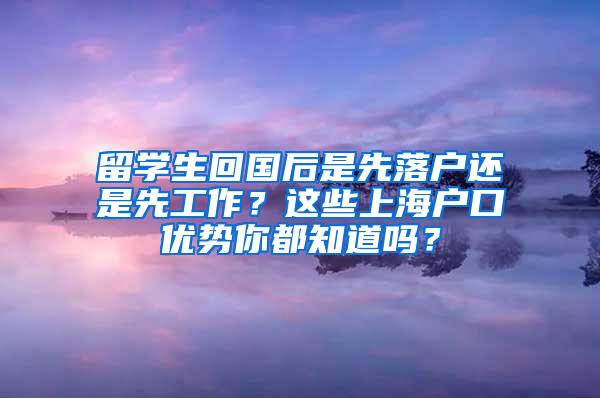 留学生回国后是先落户还是先工作？这些上海户口优势你都知道吗？